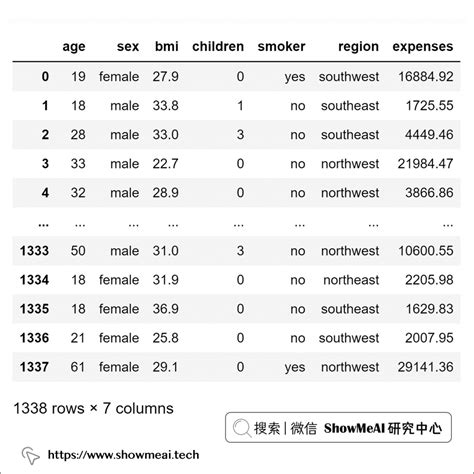 | | age | sex | bmi | children | smoker | region | expenses |
|---|---|---|---|---|---|---|---|
| 0 | 19 | female | 27.9 | 0 | yes | southwest | 16884.92 |
| 1 | 18 | male | 33.8 | 1 | no | southeast | 1725.55 |
| 2 | 28 | male | 33.0 | 3 | no | southeast | 4449.46 |
| 3 | 33 | male | 22.7 | 0 | no | northwest | 21984.47 |
| 4 | 32 | male | 28.9 | 0 | no | northwest | 3866.86 |
| ... | ... | ... | ... | ... | ... | ... | ... |
| 1333 | 50 | male | 31.0 | 3 | no | northwest | 10600.55 |
| 1334 | 18 | female | 31.9 | 0 | no | northeast | 2205.98 |
| 1335 | 18 | female | 36.9 | 0 | no | southeast | 1629.83 |
| 1336 | 21 | female | 25.8 | 0 | no | southwest | 2007.95 |
| 1337 | 61 | female | 29.1 | 0 | yes | northwest | 29141.36 |

1338 rows × 7 columns

搜索 | 微信 ShowMeAI 研究中心

https://www.showmeai.tech